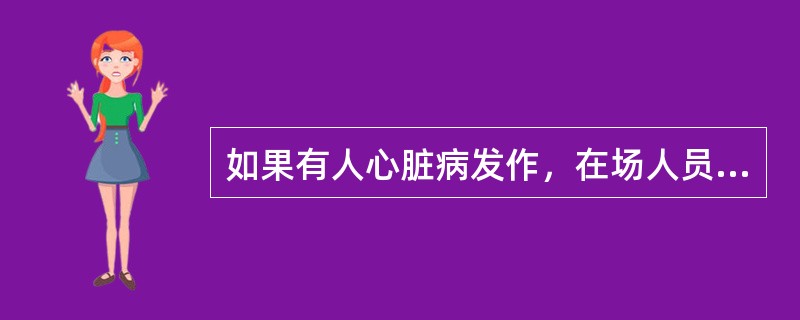 如果有人心脏病发作，在场人员...